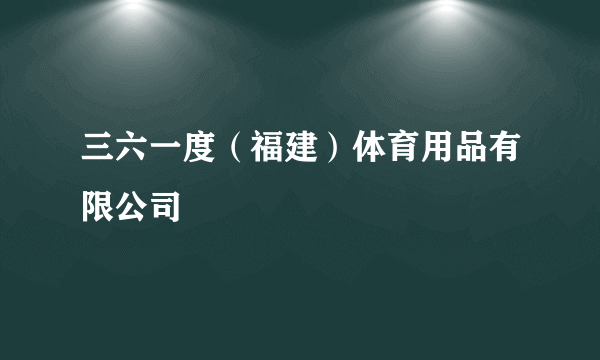 三六一度（福建）体育用品有限公司